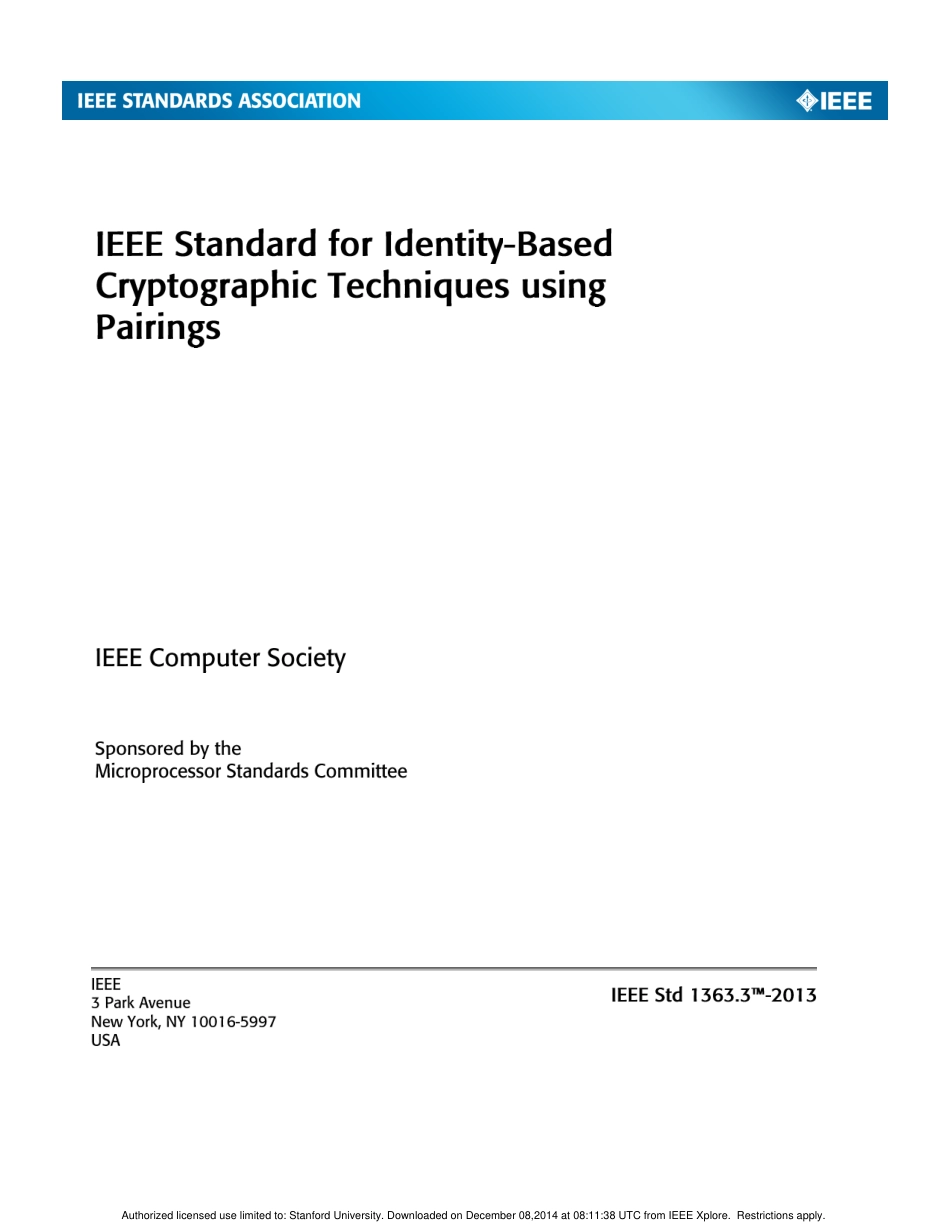 IEEE STANDARDS ASSOCIATION

IEEE

IEEE Standard for Identity-Based Cryptographic Techniques using Pairings

IEEE Computer Society

Sponsored by the
Microprocessor Standards Committee

IEEE
3 Park Avenue
New York, NY 10016-5997
USA

IEEE Std 1363.3™-2013

Authorized licensed use limited to: Stanford University. Downloaded on December 08,2014 at 08:11:38 UTC from IEEE Xplore. Restrictions apply.